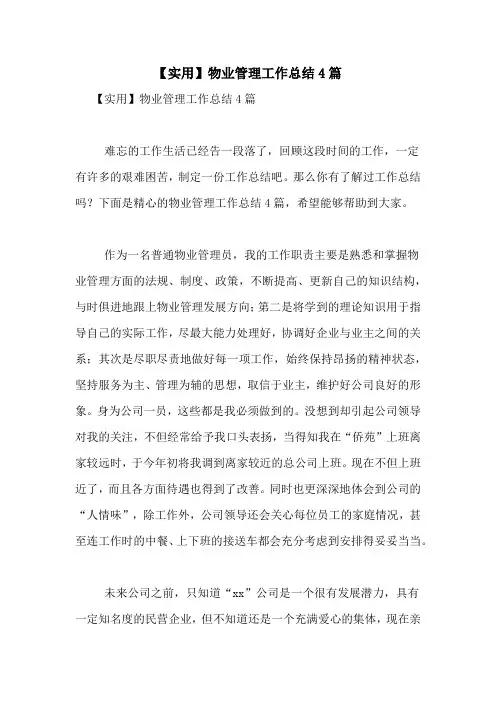 【实用】物业管理工作总结4篇

【实用】物业管理工作总结4篇

难忘的工作生活已经告一段落了，回顾这段时间的工作，一定有许多的艰难困苦，制定一份工作总结吧。那么你有了解过工作总结吗？下面是精心的物业管理工作总结4篇，希望能够帮助到大家。

作为一名普通物业管理员，我的工作职责主要是熟悉和掌握物业管理方面的法规、制度、政策，不断提高、更新自己的知识结构，与时俱进地跟上物业管理发展方向；第二是将学到的理论知识用于指导自己的实际工作，尽最大能力处理好，协调好企业与业主之间的关系；其次是尽职尽责地做好每一项工作，始终保持昂扬的精神状态，坚持服务为主、管理为辅的思想，取信于业主，维护好公司良好的形象。身为公司一员，这些都是我必须做到的。没想到却引起公司领导对我的关注，不但经常给予我口头表扬，当得知我在“侨苑”上班离家较远时，于今年初将我调到离家较近的总公司上班。现在不但上班近了，而且各方面待遇也得到了改善。同时也更深深地体会到公司的“人情味”，除工作外，公司领导还会关心每位员工的家庭情况，甚至连工作时的中餐、上下班的接送车都会充分考虑到安排得妥妥当当。

未来公司之前，只知道“xx”公司是一个很有发展潜力，具有一定知名度的民营企业，但不知道还是一个充满爱心的集体，现在亲